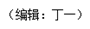 （编辑：丁一）